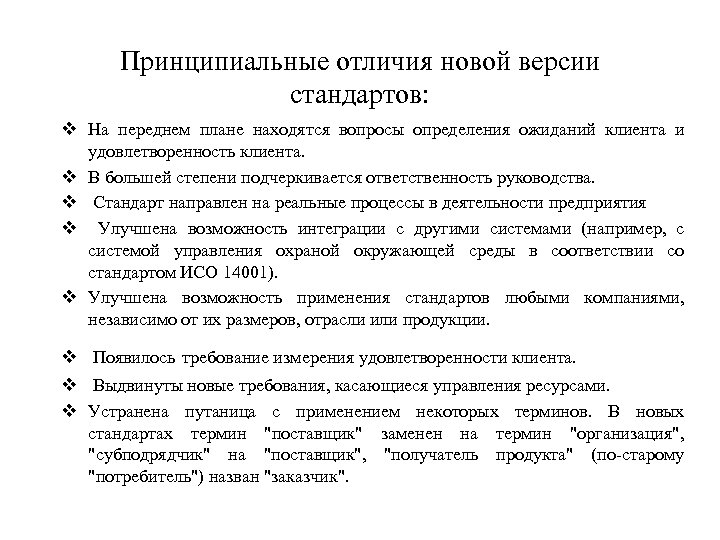 Принципиальные отличия новой версии стандартов:

❖ На переднем плане находятся вопросы определения ожиданий клиента и удовлетворенность клиента.

❖ В большей степени подчеркивается ответственность руководства.

❖ Стандарт направлен на реальные процессы в деятельности предприятия

❖ Улучшена возможность интеграции с другими системами (например, с системой управления охраной окружающей среды в соответствии со стандартом ИСО 14001).

❖ Улучшена возможность применения стандартов любыми компаниями, независимо от их размеров, отрасли или продукции.

❖ Появилось требование измерения удовлетворенности клиента.

❖ Выдвинуты новые требования, касающиеся управления ресурсами.

❖ Устранена путаница с применением некоторых терминов. В новых стандартах термин "поставщик" заменен на термин "организация", "субподрядчик" на "поставщик", "получатель продукта" (по-старому "потребитель") назван "заказчик".